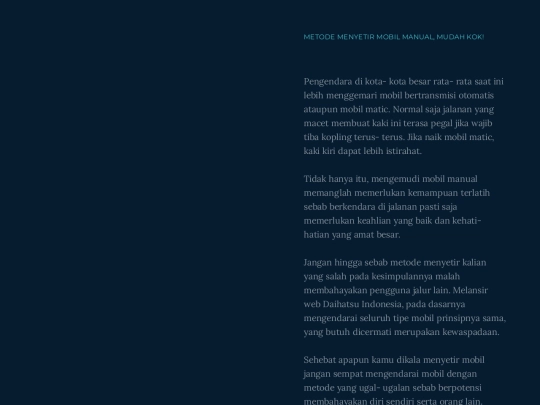 METODE MENYETIR MOBIL MANUAL, MUDAH KOK!

Pengendara di kota- kota besar rata- rata saat ini lebih menggemari mobil bertransmisi otomatis ataupun mobil matic. Normal saja jalanan yang macet membuat kaki ini terasa pegal jika wajib tiba kopling terus- terus. Jika naik mobil matic, kaki kiri dapat lebih istirahat.

Tidak hanya itu, mengemudi mobil manual memanglah memerlukan kemampuan terlatih sebab berkendara di jalanan pasti saja memerlukan keahlian yang baik dan kehati-hatian yang amat besar.

Jangan hingga sebab metode menyetir kalian yang salah pada kesimpulannya malah membahayakan pengguna jalur lain. Melansir web Daihatsu Indonesia, pada dasarnya mengendarai seluruh tipe mobil prinsipnya sama, yang butuh dicermati merupakan kewaspadaan.

Sehebat apapun kamu dikala menyetir mobil jangan sempat mengendarai mobil dengan metode yang ugal- ugalan sebab berpotensi membahayakan diri sendiri serta orang lain.